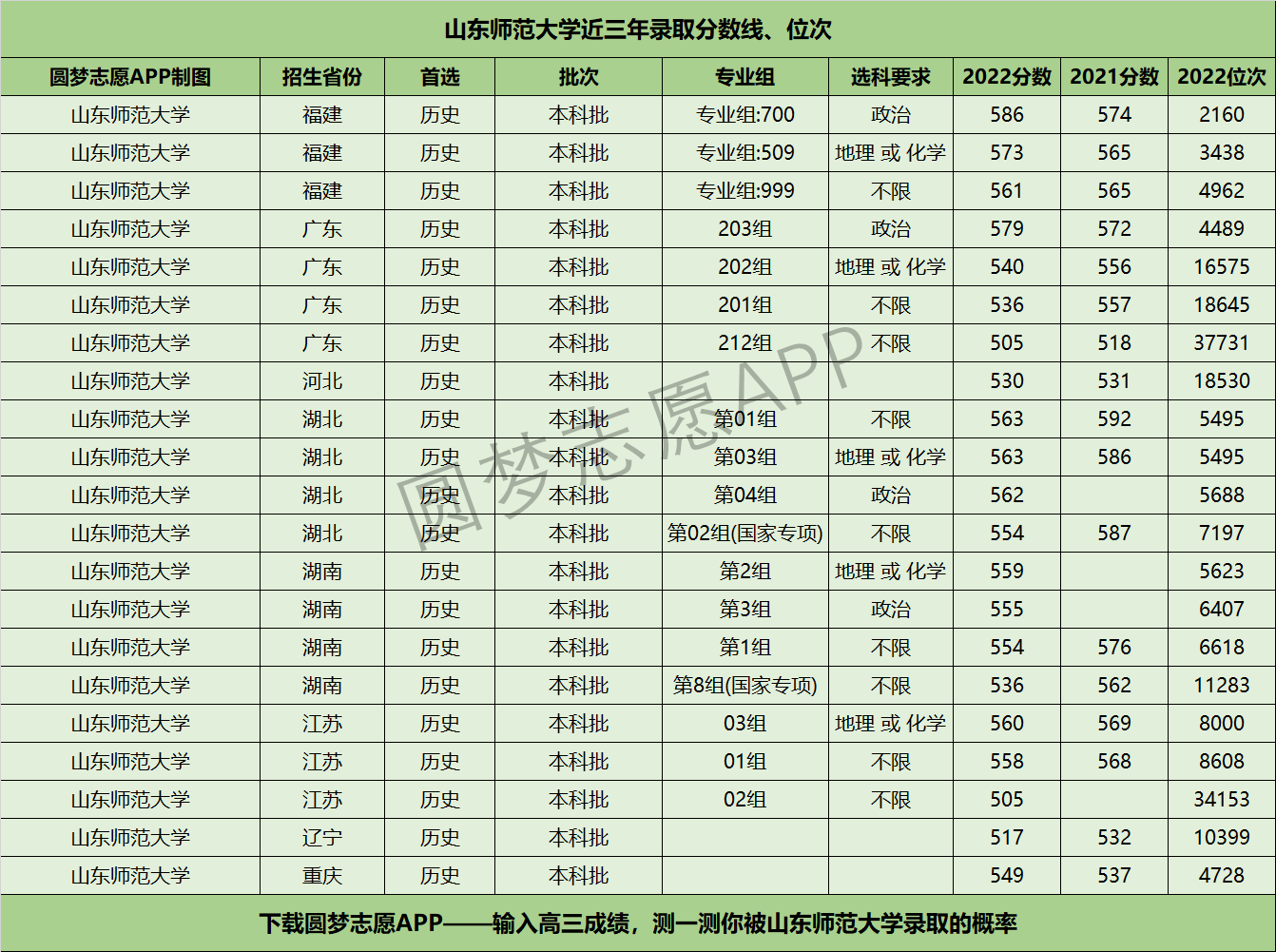 山东师范大学近三年录取分数线、位次

| 圆梦志愿APP制图 | 招生省份 | 首选 | 批次 | 专业组 | 选科要求 | 2022分数 | 2021分数 | 2022位次 |
|---|---|---|---|---|---|---|---|---|
| 山东师范大学 | 福建 | 历史 | 本科批 | 专业组:700 | 政治 | 586 | 574 | 2160 |
| 山东师范大学 | 福建 | 历史 | 本科批 | 专业组:509 | 地理 或 化学 | 573 | 565 | 3438 |
| 山东师范大学 | 福建 | 历史 | 本科批 | 专业组:999 | 不限 | 561 | 565 | 4962 |
| 山东师范大学 | 广东 | 历史 | 本科批 | 203组 | 政治 | 579 | 572 | 4489 |
| 山东师范大学 | 广东 | 历史 | 本科批 | 202组 | 地理 或 化学 | 540 | 556 | 16575 |
| 山东师范大学 | 广东 | 历史 | 本科批 | 201组 | 不限 | 536 | 557 | 18645 |
| 山东师范大学 | 广东 | 历史 | 本科批 | 212组 | 不限 | 505 | 518 | 37731 |
| 山东师范大学 | 河北 | 历史 | 本科批 |  |  | 530 | 531 | 18530 |
| 山东师范大学 | 湖北 | 历史 | 本科批 | 第01组 | 不限 | 563 | 592 | 5495 |
| 山东师范大学 | 湖北 | 历史 | 本科批 | 第03组 | 地理 或 化学 | 563 | 586 | 5495 |
| 山东师范大学 | 湖北 | 历史 | 本科批 | 第04组 | 政治 | 562 |  | 5688 |
| 山东师范大学 | 湖北 | 历史 | 本科批 | 第02组(国家专项) | 不限 | 554 | 587 | 7197 |
| 山东师范大学 | 湖南 | 历史 | 本科批 | 第2组 | 地理 或 化学 | 559 |  | 5623 |
| 山东师范大学 | 湖南 | 历史 | 本科批 | 第3组 | 政治 | 555 |  | 6407 |
| 山东师范大学 | 湖南 | 历史 | 本科批 | 第1组 | 不限 | 554 | 576 | 6618 |
| 山东师范大学 | 湖南 | 历史 | 本科批 | 第8组(国家专项) | 不限 | 536 | 562 | 11283 |
| 山东师范大学 | 江苏 | 历史 | 本科批 | 03组 | 地理 或 化学 | 560 | 569 | 8000 |
| 山东师范大学 | 江苏 | 历史 | 本科批 | 01组 | 不限 | 558 | 568 | 8608 |
| 山东师范大学 | 江苏 | 历史 | 本科批 | 02组 | 不限 | 505 |  | 34153 |
| 山东师范大学 | 辽宁 | 历史 | 本科批 |  |  | 517 | 532 | 10399 |
| 山东师范大学 | 重庆 | 历史 | 本科批 |  |  | 549 | 537 | 4728 |

下载圆梦志愿APP——输入高三成绩，测一测你被山东师范大学录取的概率

圆梦志愿APP